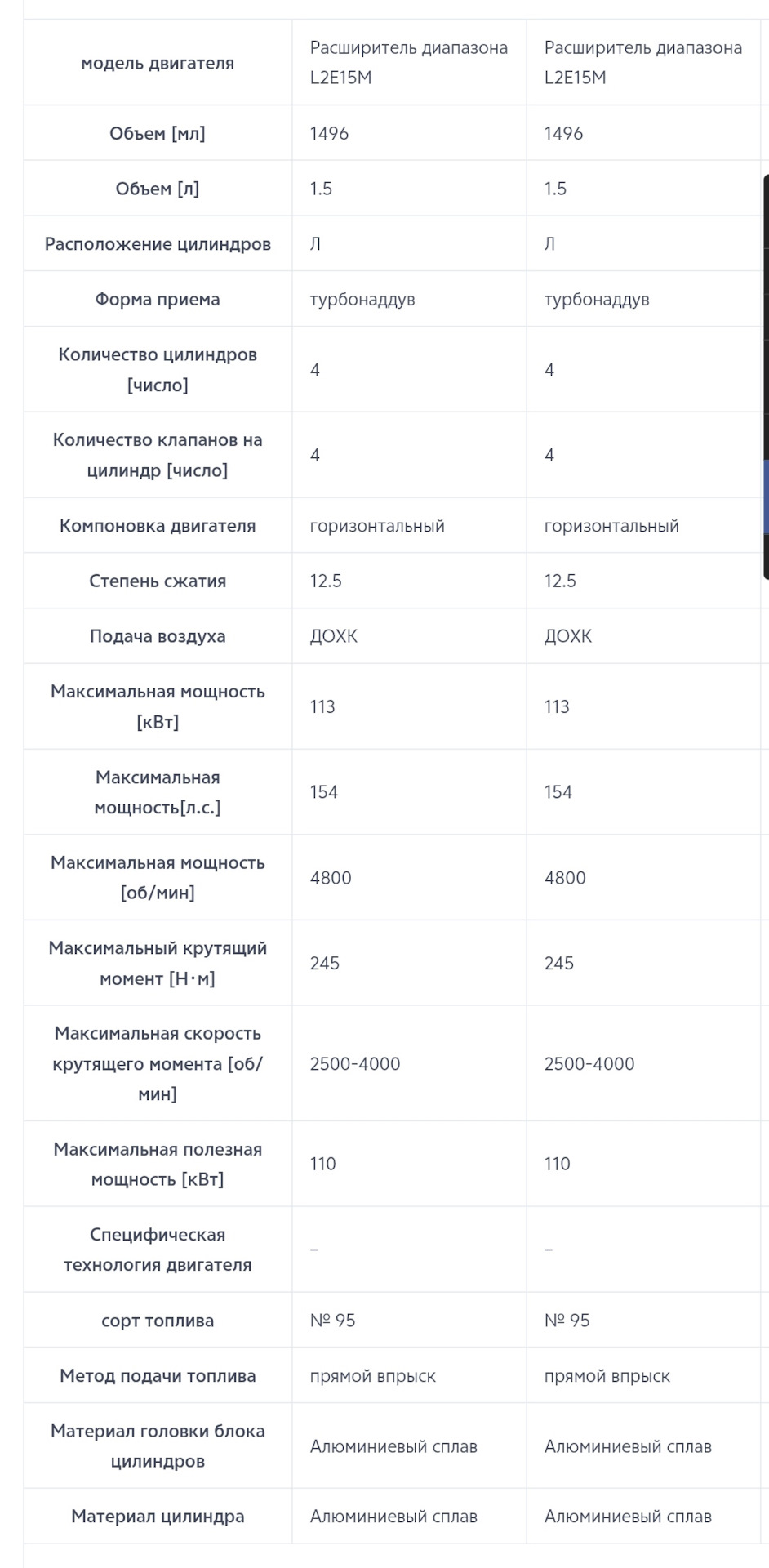 | модель двигателя | Расширитель диапазона L2E15M | Расширитель диапазона L2E15M |
|---|---|---|
| Объем [мл] | 1496 | 1496 |
| Объем [л] | 1.5 | 1.5 |
| Расположение цилиндров | Л | Л |
| Форма приема | турбонаддув | турбонаддув |
| Количество цилиндров [число] | 4 | 4 |
| Количество клапанов на цилиндр [число] | 4 | 4 |
| Компоновка двигателя | горизонтальный | горизонтальный |
| Степень сжатия | 12.5 | 12.5 |
| Подача воздуха | ДОХК | ДОХК |
| Максимальная мощность [кВт] | 113 | 113 |
| Максимальная мощность[л.с.] | 154 | 154 |
| Максимальная мощность [об/мин] | 4800 | 4800 |
| Максимальный крутящий момент [Н·м] | 245 | 245 |
| Максимальная скорость крутящего момента [об/мин] | 2500-4000 | 2500-4000 |
| Максимальная полезная мощность [кВт] | 110 | 110 |
| Специфическая технология двигателя | – | – |
| сорт топлива | № 95 | № 95 |
| Метод подачи топлива | прямой впрыск | прямой впрыск |
| Материал головки блока цилиндров | Алюминиевый сплав | Алюминиевый сплав |
| Материал цилиндра | Алюминиевый сплав | Алюминиевый сплав |